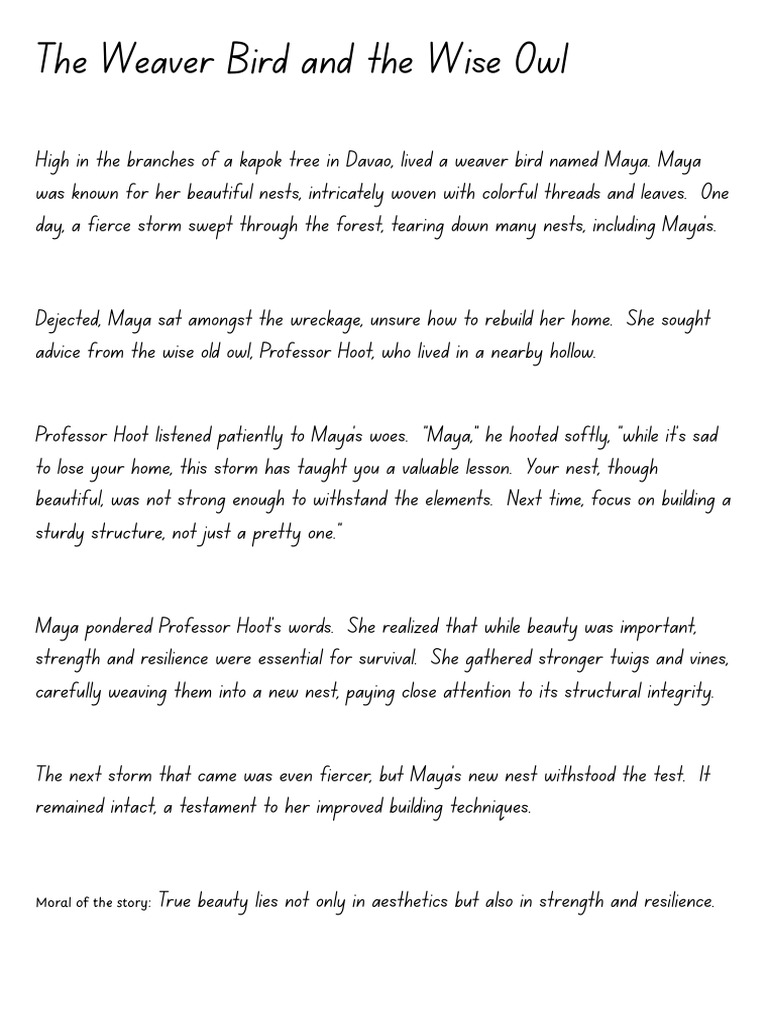 The Weaver Bird and the Wise Owl

High in the branches of a kapok tree in Davao, lived a weaver bird named Maya. Maya was known for her beautiful nests, intricately woven with colorful threads and leaves. One day, a fierce storm swept through the forest, tearing down many nests, including Maya's.

Dejected, Maya sat amongst the wreckage, unsure how to rebuild her home. She sought advice from the wise old owl, Professor Hoot, who lived in a nearby hollow.

Professor Hoot listened patiently to Maya's woes. "Maya," he hooted softly, "while it's sad to lose your home, this storm has taught you a valuable lesson. Your nest, though beautiful, was not strong enough to withstand the elements. Next time, focus on building a sturdy structure, not just a pretty one."

Maya pondered Professor Hoot's words. She realized that while beauty was important, strength and resilience were essential for survival. She gathered stronger twigs and vines, carefully weaving them into a new nest, paying close attention to its structural integrity.

The next storm that came was even fiercer, but Maya's new nest withstood the test. It remained intact, a testament to her improved building techniques.

Moral of the story: True beauty lies not only in aesthetics but also in strength and resilience.